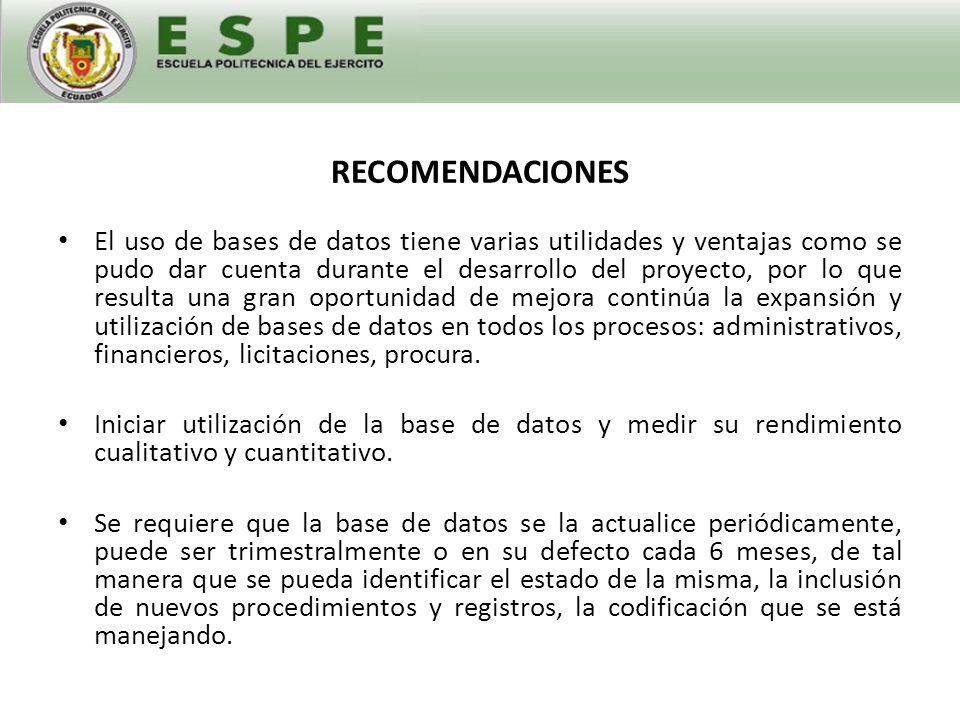 ESCUELA POLITECNICA DEL EJERCITO
ECUADOR

ESPE
ESCUELA POLITECNICA DEL EJERCITO

RECOMENDACIONES

• El uso de bases de datos tiene varias utilidades y ventajas como se pudo dar cuenta durante el desarrollo del proyecto, por lo que resulta una gran oportunidad de mejora continúa la expansión y utilización de bases de datos en todos los procesos: administrativos, financieros, licitaciones, procura.

• Iniciar utilización de la base de datos y medir su rendimiento cualitativo y cuantitativo.

• Se requiere que la base de datos se la actualice periódicamente, puede ser trimestralmente o en su defecto cada 6 meses, de tal manera que se pueda identificar el estado de la misma, la inclusión de nuevos procedimientos y registros, la codificación que se está manejando.